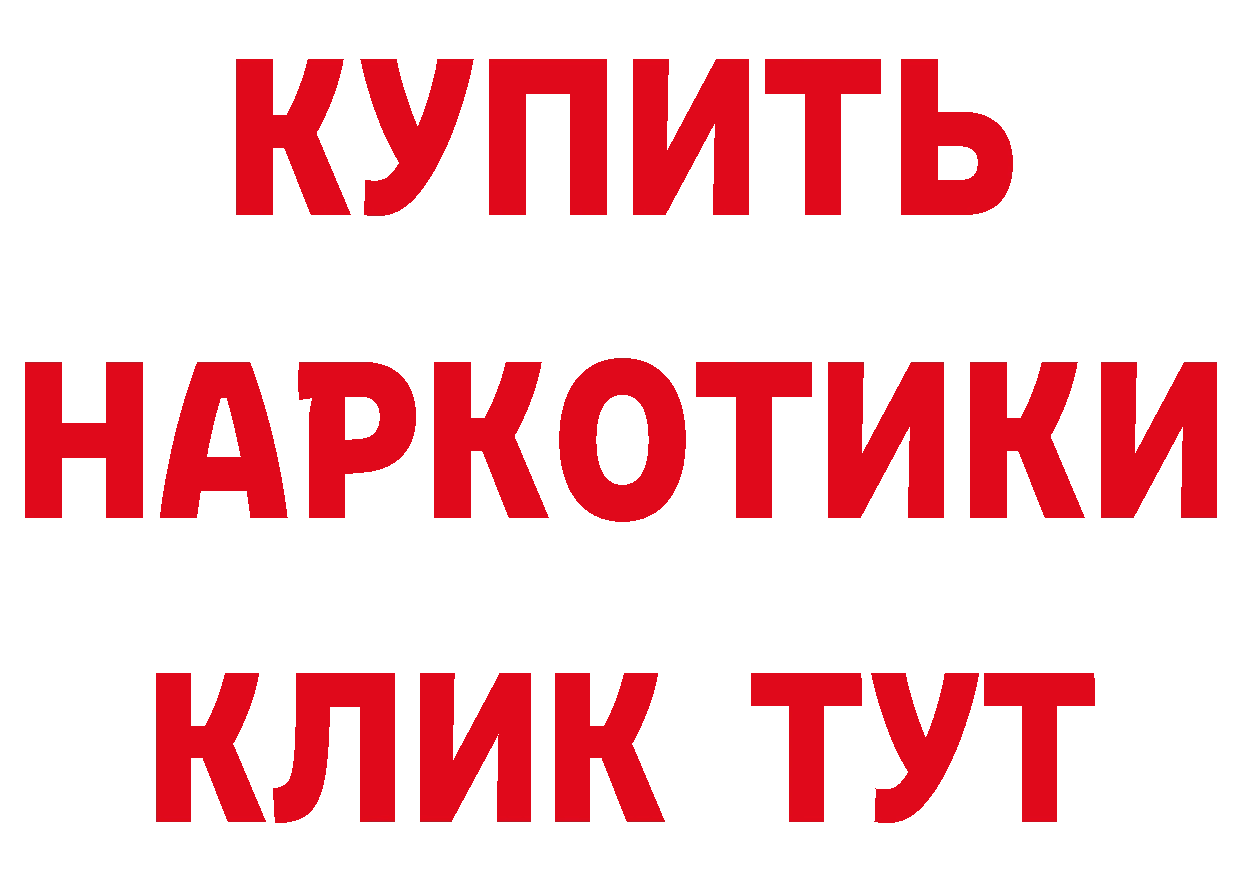 КУПИТЬ НАРКОТИКИ КЛИК ТУТ